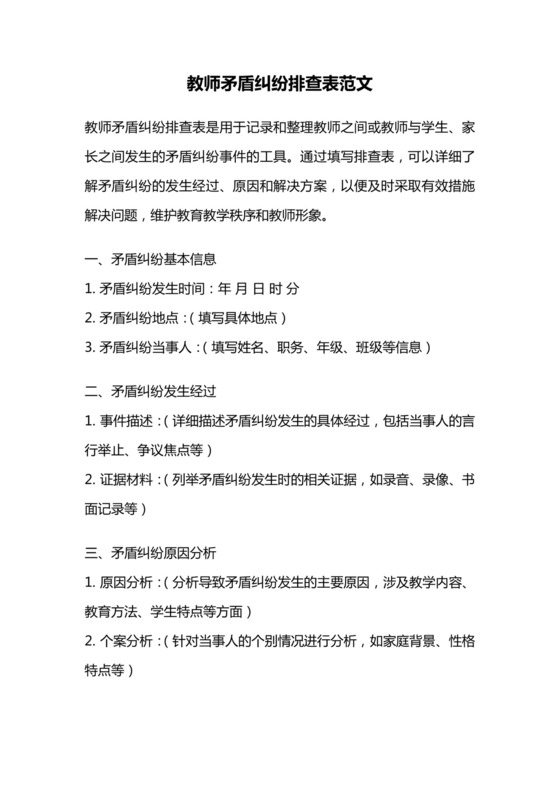 教师矛盾纠纷排查表范文

教师矛盾纠纷排查表是用于记录和整理教师之间或教师与学生、家长之间发生的矛盾纠纷事件的工具。通过填写排查表，可以详细了解矛盾纠纷的发生经过、原因和解决方案，以便及时采取有效措施解决问题，维护教育教学秩序和教师形象。

一、矛盾纠纷基本信息

1. 矛盾纠纷发生时间：年 月 日 时 分

2. 矛盾纠纷地点：（填写具体地点）

3. 矛盾纠纷当事人：（填写姓名、职务、年级、班级等信息）

二、矛盾纠纷发生经过

1. 事件描述：（详细描述矛盾纠纷发生的具体经过，包括当事人的言行举止、争议焦点等）

2. 证据材料：（列举矛盾纠纷发生时的相关证据，如录音、录像、书面记录等）

三、矛盾纠纷原因分析

1. 原因分析：（分析导致矛盾纠纷发生的主要原因，涉及教学内容、教育方法、学生特点等方面）

2. 个案分析：（针对当事人的个别情况进行分析，如家庭背景、性格特点等）